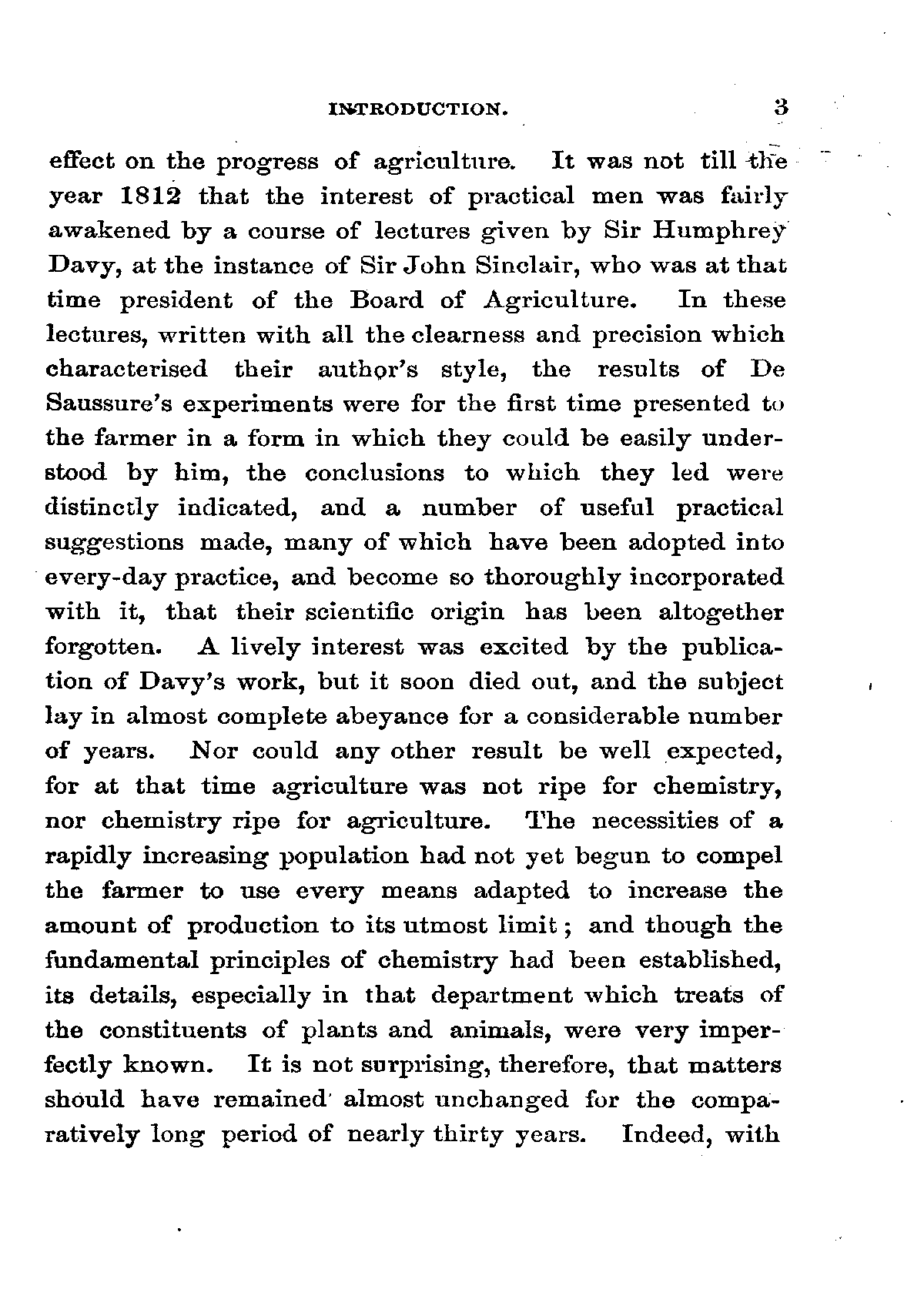 INTRODUCTION. 3

effect on the progress of agriculture. It was not till the year 1812 that the interest of practical men was fairly awakened by a course of lectures given by Sir Humphrey Davy, at the instance of Sir John Sinclair, who was at that time president of the Board of Agriculture. In these lectures, written with all the clearness and precision which characterised their author's style, the results of De Saussure's experiments were for the first time presented to the farmer in a form in which they could be easily understood by him, the conclusions to which they led were distinctly indicated, and a number of useful practical suggestions made, many of which have been adopted into every-day practice, and become so thoroughly incorporated with it, that their scientific origin has been altogether forgotten. A lively interest was excited by the publication of Davy's work, but it soon died out, and the subject lay in almost complete abeyance for a considerable number of years. Nor could any other result be well expected, for at that time agriculture was not ripe for chemistry, nor chemistry ripe for agriculture. The necessities of a rapidly increasing population had not yet begun to compel the farmer to use every means adapted to increase the amount of production to its utmost limit; and though the fundamental principles of chemistry had been established, its details, especially in that department which treats of the constituents of plants and animals, were very imperfectly known. It is not surprising, therefore, that matters should have remained almost unchanged for the comparatively long period of nearly thirty years. Indeed, with